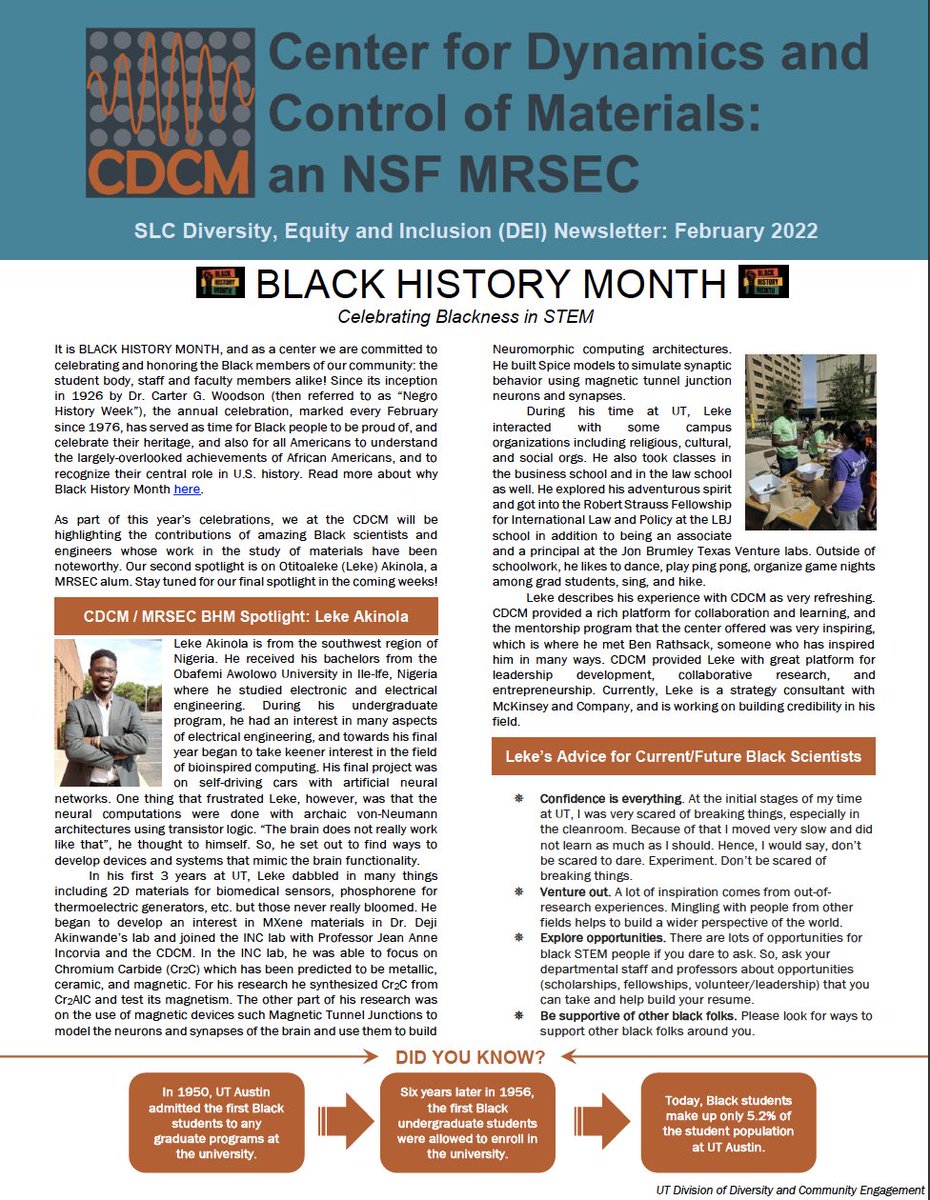 CDCM

Center for Dynamics and Control of Materials: an NSF MRSEC

SLC Diversity, Equity and Inclusion (DEI) Newsletter: February 2022

BLACK HISTORY MONTH

Celebrating Blackness in STEM

It is BLACK HISTORY MONTH, and as a center we are committed to celebrating and honoring the Black members of our community: the student body, staff and faculty members alike! Since its inception in 1926 by Dr. Carter G. Woodson (then referred to as "Negro History Week"), the annual celebration, marked every February since 1976, has served as time for Black people to be proud of, and celebrate their heritage, and also for all Americans to understand the largely-overlooked achievements of African Americans, and to recognize their central role in U.S. history. Read more about why Black History Month here.

As part of this year's celebrations, we at the CDCM will be highlighting the contributions of amazing Black scientists and engineers whose work in the study of materials have been noteworthy. Our second spotlight is on Otitoaleke (Leke) Akinola, a MRSEC alum. Stay tuned for our final spotlight in the coming weeks!

CDCM / MRSEC BHM Spotlight: Leke Akinola

Leke Akinola is from the southwest region of Nigeria. He received his bachelors from the Obafemi Awolowo University in Ile-Ife, Nigeria where he studied electronic and electrical engineering. During his undergraduate program, he had an interest in many aspects of electrical engineering, and towards his final year began to take keener interest in the field of bioinspired computing. His final project was on self-driving cars with artificial neural networks. One thing that frustrated Leke, however, was that the neural computations were done with archaic von-Neumann architectures using transistor logic. "The brain does not really work like that", he thought to himself. So, he set out to find ways to develop devices and systems that mimic the brain functionality.

In his first 3 years at UT, Leke dabbled in many things including 2D materials for biomedical sensors, phosphorene for thermoelectric generators, etc. but those never really bloomed. He began to develop an interest in MXene materials in Dr. Deji Akinwande's lab and joined the INC lab with Professor Jean Anne Incorvia and the CDCM. In the INC lab, he was able to focus on Chromium Carbide ($Cr_2C$) which has been predicted to be metallic, ceramic, and magnetic. For his research he synthesized $Cr_2C$ from $Cr_2AlC$ and test its magnetism. The other part of his research was on the use of magnetic devices such Magnetic Tunnel Junctions to model the neurons and synapses of the brain and use them to build Neuromorphic computing architectures. He built Spice models to simulate synaptic behavior using magnetic tunnel junction neurons and synapses.

During his time at UT, Leke interacted with some campus organizations including religious, cultural, and social orgs. He also took classes in the business school and in the law school as well. He explored his adventurous spirit and got into the Robert Strauss Fellowship for International Law and Policy at the LBJ school in addition to being an associate and a principal at the Jon Brumley Texas Venture labs. Outside of schoolwork, he likes to dance, play ping pong, organize game nights among grad students, sing, and hike.

Leke describes his experience with CDCM as very refreshing. CDCM provided a rich platform for collaboration and learning, and the mentorship program that the center offered was very inspiring, which is where he met Ben Rathsack, someone who has inspired him in many ways. CDCM provided Leke with great platform for leadership development, collaborative research, and entrepreneurship. Currently, Leke is a strategy consultant with McKinsey and Company, and is working on building credibility in his field.

Leke's Advice for Current/Future Black Scientists

Confidence is everything. At the initial stages of my time at UT, I was very scared of breaking things, especially in the cleanroom. Because of that I moved very slow and did not learn as much as I should. Hence, I would say, don't be scared to dare. Experiment. Don't be scared of breaking things.

Venture out. A lot of inspiration comes from out-of-research experiences. Mingling with people from other fields helps to build a wider perspective of the world.

Explore opportunities. There are lots of opportunities for black STEM people if you dare to ask. So, ask your departmental staff and professors about opportunities (scholarships, fellowships, volunteer/leadership) that you can take and help build your resume.

Be supportive of other black folks. Please look for ways to support other black folks around you.

DID YOU KNOW?

In 1950, UT Austin admitted the first Black students to any graduate programs at the university.

Six years later in 1956, the first Black undergraduate students were allowed to enroll in the university.

Today, Black students make up only 5.2% of the student population at UT Austin.

UT Division of Diversity and Community Engagement